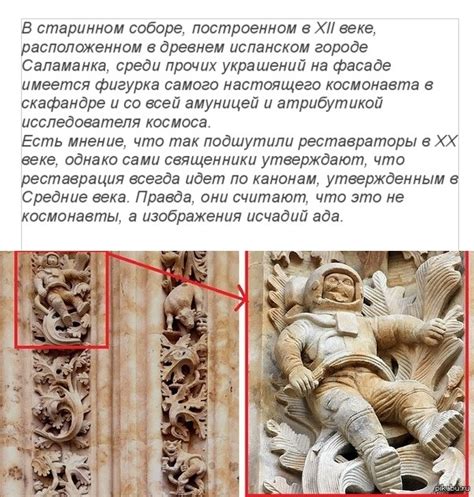 В старинном соборе, построенном в XII веке, расположенном в древнем испанском городе Саламанка, среди прочих украшений на фасаде имеется фигурка самого настоящего космонавта в скафандре и со всей амуницей и атрибутикой исследователя космоса.
Есть мнение, что так подшутили реставраторы в XX веке, однако сами священники утверждают, что реставрация всегда идет по канонам, утвержденным в Средние века. Правда, они считают, что это не космонавты, а изображения исчадий ада.

pikabu.ru